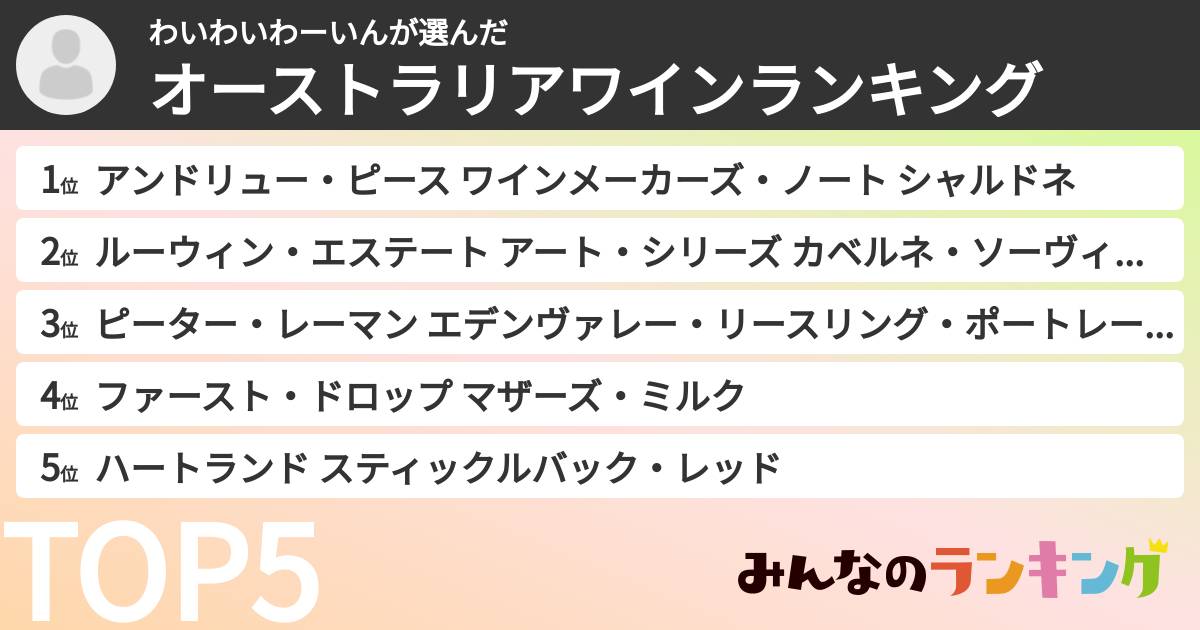 わいわいわーいんが選んだ
オーストラリアワインランキング

1位 アンドリュー・ピース ワインメーカーズ・ノート シャルドネ
2位 ルーウィン・エステート アート・シリーズ カベルネ・ソーヴィ...
3位 ピーター・レーマン エデンヴァレー・リースリング・ポートレー...
4位 ファースト・ドロップ マザーズ・ミルク
5位 ハートランド スティックルバック・レッド

TOP5

みんなのランキング